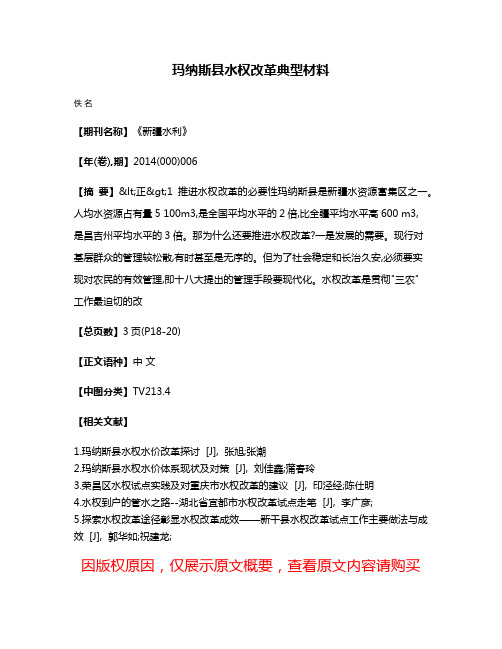 玛纳斯县水权改革典型材料

佚名

【期刊名称】《新疆水利》

【年(卷),期】2014(000)006

【摘 要】&lt;正&gt;1 推进水权改革的必要性玛纳斯县是新疆水资源富集区之一。人均水资源占有量 5 100m3,是全国平均水平的 2 倍,比全疆平均水平高 600 m3,是昌吉州平均水平的 3 倍。那为什么还要推进水权改革?一是发展的需要。现行对基层群众的管理较松散,有时甚至是无序的。但为了社会稳定和长治久安,必须要实现对农民的有效管理,即十八大提出的管理手段要现代化。水权改革是贯彻"三农"工作最迫切的改

【总页数】3 页(P18-20)

【正文语种】中 文

【中图分类】TV213.4

【相关文献】

1.玛纳斯县水权水价改革探讨 [J], 张旭;张潮
2.玛纳斯县水权水价体系现状及对策 [J], 刘佳鑫;蒲春玲
3.荣昌区水权试点实践及对重庆市水权改革的建议 [J], 印泾经;陈仕明
4.水权到户的管水之路--湖北省宜都市水权改革试点走笔 [J], 李广彦;
5.探索水权改革途径彰显水权改革成效——新干县水权改革试点工作主要做法与成效 [J], 郭华如;祝建龙;

因版权原因，仅展示原文概要，查看原文内容请购买